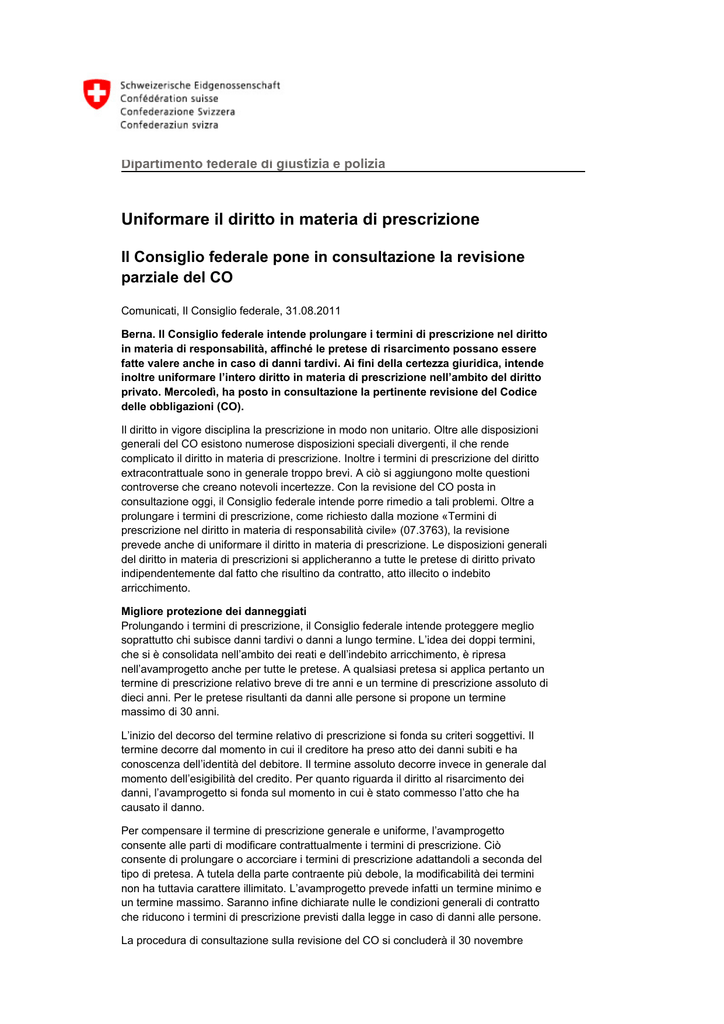 Schweizerische Eidgenossenschaft
Confédération suisse
Confederazione Svizzera
Confederaziun svizra

Dipartimento federale di giustizia e polizia

Uniformare il diritto in materia di prescrizione

Il Consiglio federale pone in consultazione la revisione parziale del CO

Comunicati, Il Consiglio federale, 31.08.2011

Berna. Il Consiglio federale intende prolungare i termini di prescrizione nel diritto in materia di responsabilità, affinché le pretese di risarcimento possano essere fatte valere anche in caso di danni tardivi. Ai fini della certezza giuridica, intende inoltre uniformare l'intero diritto in materia di prescrizione nell'ambito del diritto privato. Mercoledì, ha posto in consultazione la pertinente revisione del Codice delle obbligazioni (CO).

Il diritto in vigore disciplina la prescrizione in modo non unitario. Oltre alle disposizioni generali del CO esistono numerose disposizioni speciali divergenti, il che rende complicato il diritto in materia di prescrizione. Inoltre i termini di prescrizione del diritto extracontrattuale sono in generale troppo brevi. A ciò si aggiungono molte questioni controverse che creano notevoli incertezze. Con la revisione del CO posta in consultazione oggi, il Consiglio federale intende porre rimedio a tali problemi. Oltre a prolungare i termini di prescrizione, come richiesto dalla mozione «Termini di prescrizione nel diritto in materia di responsabilità civile» (07.3763), la revisione prevede anche di uniformare il diritto in materia di prescrizione. Le disposizioni generali del diritto in materia di prescrizioni si applicheranno a tutte le pretese di diritto privato indipendentemente dal fatto che risultino da contratto, atto illecito o indebito arricchimento.

Migliore protezione dei danneggiati
Prolungando i termini di prescrizione, il Consiglio federale intende proteggere meglio soprattutto chi subisce danni tardivi o danni a lungo termine. L'idea dei doppi termini, che si è consolidata nell'ambito dei reati e dell'indebito arricchimento, è ripresa nell'avamprogetto anche per tutte le pretese. A qualsiasi pretesa si applica pertanto un termine di prescrizione relativo breve di tre anni e un termine di prescrizione assoluto di dieci anni. Per le pretese risultanti da danni alle persone si propone un termine massimo di 30 anni.

L'inizio del decorso del termine relativo di prescrizione si fonda su criteri soggettivi. Il termine decorre dal momento in cui il creditore ha preso atto dei danni subiti e ha conoscenza dell'identità del debitore. Il termine assoluto decorre invece in generale dal momento dell'esigibilità del credito. Per quanto riguarda il diritto al risarcimento dei danni, l'avamprogetto si fonda sul momento in cui è stato commesso l'atto che ha causato il danno.

Per compensare il termine di prescrizione generale e uniforme, l'avamprogetto consente alle parti di modificare contrattualmente i termini di prescrizione. Ciò consente di prolungare o accorciare i termini di prescrizione adattandoli a seconda del tipo di pretesa. A tutela della parte contraente più debole, la modificabilità dei termini non ha tuttavia carattere illimitato. L'avamprogetto prevede infatti un termine minimo e un termine massimo. Saranno infine dichiarate nulle le condizioni generali di contratto che riducono i termini di prescrizione previsti dalla legge in caso di danni alle persone.

La procedura di consultazione sulla revisione del CO si concluderà il 30 novembre